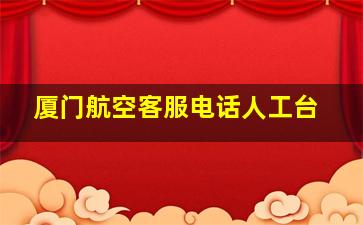 厦门航空客服电话人工台